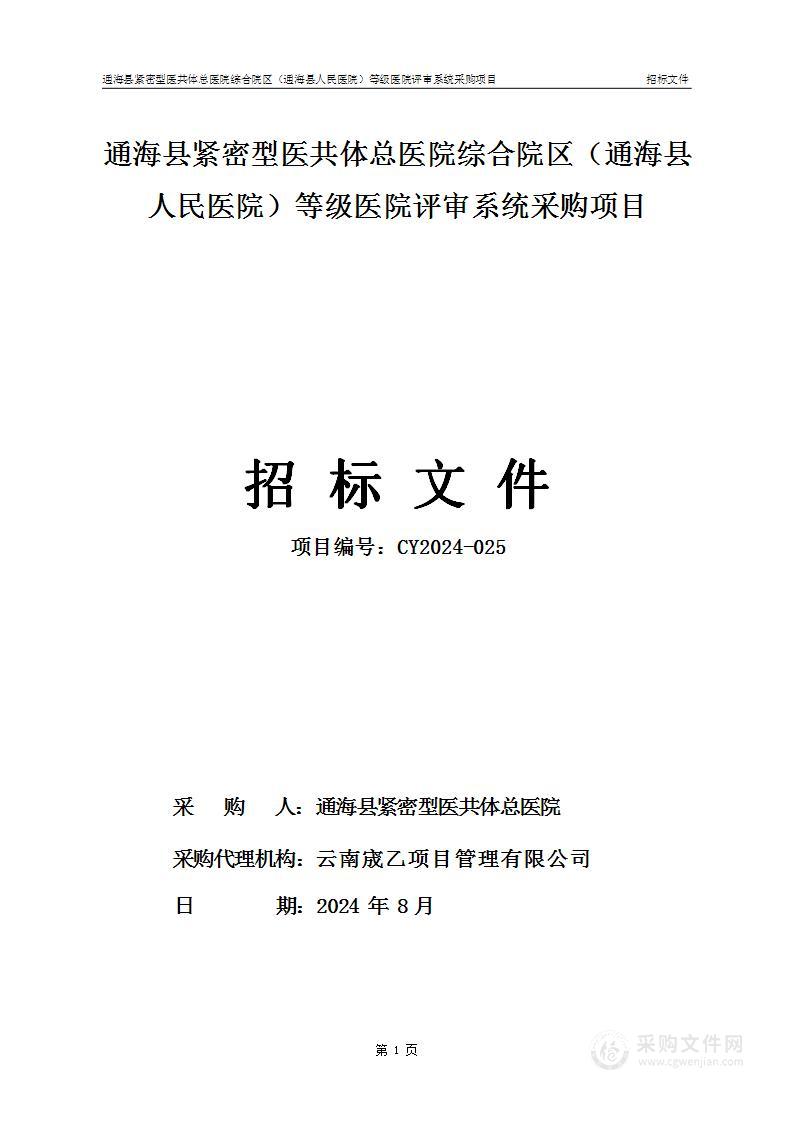 通海县紧密型医共体总医院综合院区（通海县人民医院）等级医院评审系统采购项目 招标文件

通海县紧密型医共体总医院综合院区（通海县人民医院）等级医院评审系统采购项目

招 标 文 件

项目编号：CY2024-025

采 购 人：通海县紧密型医共体总医院

采购代理机构：云南宬乙项目管理有限公司

日 期：2024 年 8 月

第 1 页

采购文件网
www.cgwenjian.com